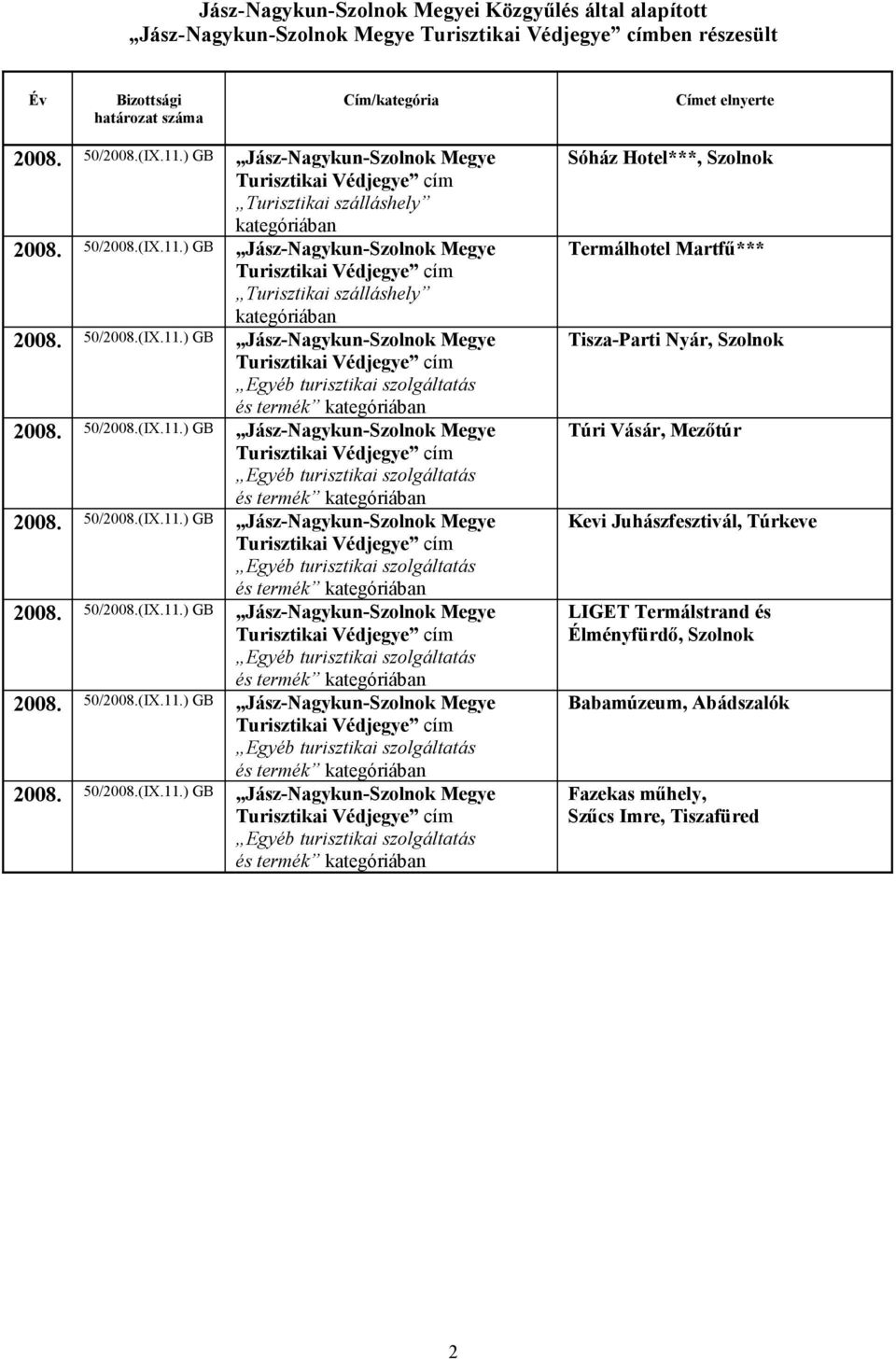 Jász-Nagykun-Szolnok Megyei Közgyűlés által alapított
„Jász-Nagykun-Szolnok Megye Turisztikai Védjegye” címben részesült

| Év | Bizottsági határozat száma | Cím/kategória | Címet elnyerte |
|---|---|---|---|
| 2008. | 50/2008.(IX.11.) GB | „Jász-Nagykun-Szolnok Megye Turisztikai Védjegye” cím „Turisztikai szálláshely” kategóriában | Sóház Hotel***, Szolnok |
| 2008. | 50/2008.(IX.11.) GB | „Jász-Nagykun-Szolnok Megye Turisztikai Védjegye” cím „Turisztikai szálláshely” kategóriában | Termálhotel Martfű*** |
| 2008. | 50/2008.(IX.11.) GB | „Jász-Nagykun-Szolnok Megye Turisztikai Védjegye” cím „Egyéb turisztikai szolgáltatás és termék” kategóriában | Tisza-Parti Nyár, Szolnok |
| 2008. | 50/2008.(IX.11.) GB | „Jász-Nagykun-Szolnok Megye Turisztikai Védjegye” cím „Egyéb turisztikai szolgáltatás és termék” kategóriában | Túri Vásár, Mezőtúr |
| 2008. | 50/2008.(IX.11.) GB | „Jász-Nagykun-Szolnok Megye Turisztikai Védjegye” cím „Egyéb turisztikai szolgáltatás és termék” kategóriában | Kevi Juhászfesztivál, Túrkeve |
| 2008. | 50/2008.(IX.11.) GB | „Jász-Nagykun-Szolnok Megye Turisztikai Védjegye” cím „Egyéb turisztikai szolgáltatás és termék” kategóriában | LIGET Termálstrand és Élményfürdő, Szolnok |
| 2008. | 50/2008.(IX.11.) GB | „Jász-Nagykun-Szolnok Megye Turisztikai Védjegye” cím „Egyéb turisztikai szolgáltatás és termék” kategóriában | Babamúzeum, Abádszalók |
| 2008. | 50/2008.(IX.11.) GB | „Jász-Nagykun-Szolnok Megye Turisztikai Védjegye” cím „Egyéb turisztikai szolgáltatás és termék” kategóriában | Fazekas műhely, Szűcs Imre, Tiszafüred |

2